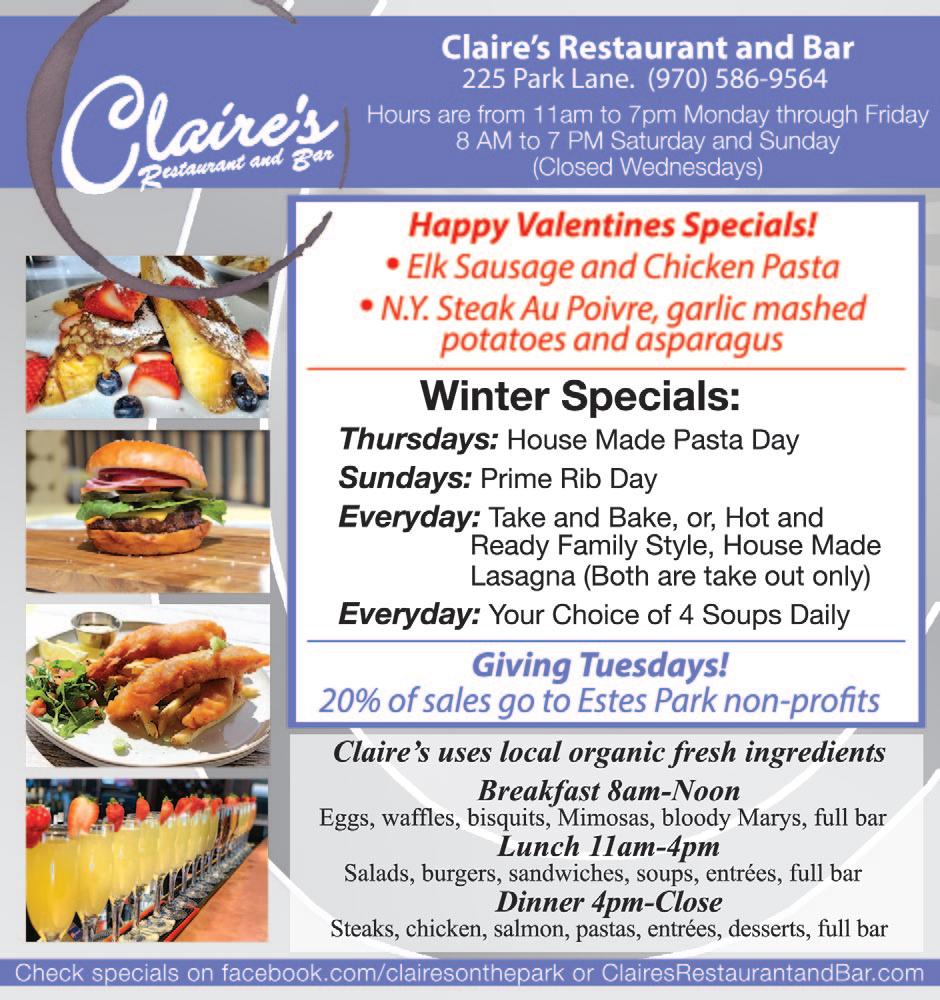 Claire's
Restaurant and Bar

Claire's Restaurant and Bar
225 Park Lane. (970) 586-9564
Hours are from 11am to 7pm Monday through Friday
8 AM to 7 PM Saturday and Sunday
(Closed Wednesdays)

Happy Valentines Specials!
• Elk Sausage and Chicken Pasta
• N.Y. Steak Au Poivre, garlic mashed potatoes and asparagus

Winter Specials:
Thursdays: House Made Pasta Day
Sundays: Prime Rib Day
Everyday: Take and Bake, or, Hot and Ready Family Style, House Made Lasagna (Both are take out only)
Everyday: Your Choice of 4 Soups Daily

Giving Tuesdays!
20% of sales go to Estes Park non-profits

Claire's uses local organic fresh ingredients
Breakfast 8am-Noon
Eggs, waffles, bisquits, Mimosas, bloody Marys, full bar
Lunch 11am-4pm
Salads, burgers, sandwiches, soups, entrées, full bar
Dinner 4pm-Close
Steaks, chicken, salmon, pastas, entrées, desserts, full bar

Check specials on facebook.com/clairesonthepark or ClairesRestaurantandBar.com